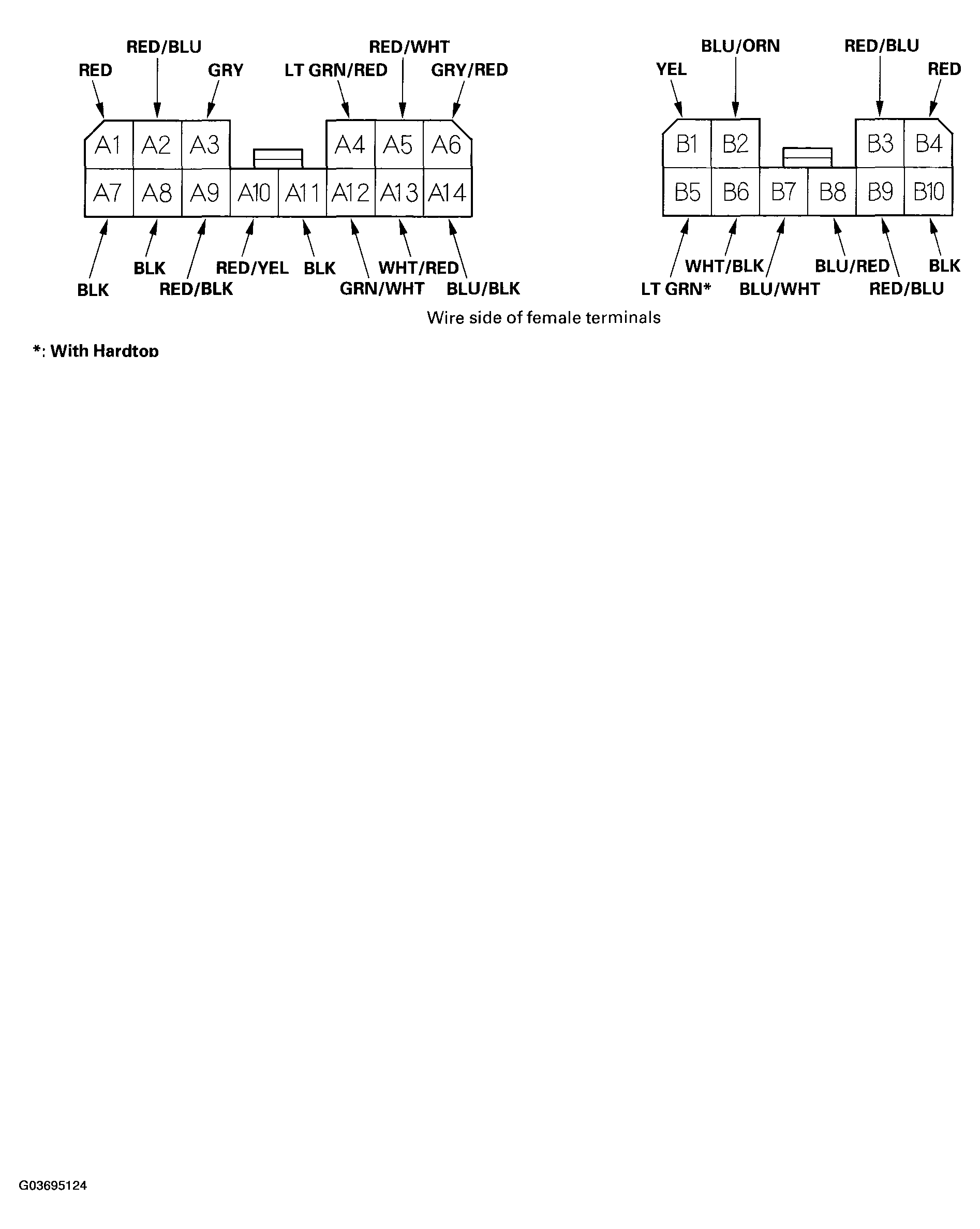 RED/BLU
RED
GRY
RED/WHT
LT GRN/RED
GRY/RED

A1 A2 A3 A4 A5 A6
A7 A8 A9 A10 A11 A12 A13 A14

BLK
BLK
RED/BLK
RED/YEL
BLK
GRN/WHT
WHT/RED
BLU/BLK

BLU/ORN
YEL
RED/BLU
RED

B1 B2 B3 B4
B5 B6 B7 B8 B9 B10

LT GRN*
WHT/BLK
BLU/WHT
BLU/RED
RED/BLU
BLK

Wire side of female terminals

*: With Hardtop

G03695124